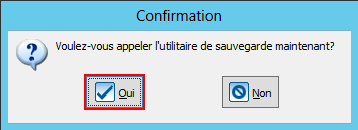 Confirmation

?

Voulez-vous appeler l'utilitaire de sauvegarde maintenant?

Oui

Non